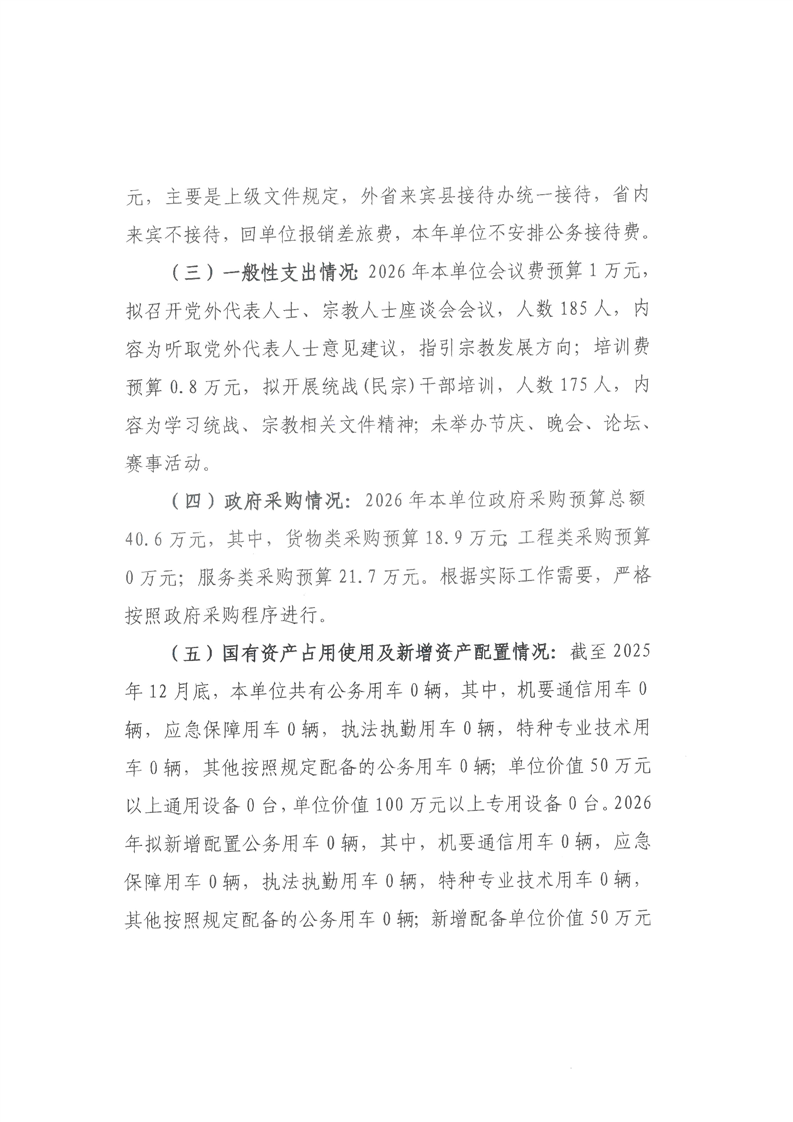 元，主要是上级文件规定，外省来宾县接待办统一接待，省内来宾不接待，回单位报销差旅费，本年单位不安排公务接待费。

（三）一般性支出情况：2026年本单位会议费预算1万元，拟召开党外代表人士、宗教人士座谈会会议，人数185人，内容为听取党外代表人士意见建议，指引宗教发展方向；培训费预算0.8万元，拟开展统战(民宗)干部培训，人数175人，内容为学习统战、宗教相关文件精神；未举办节庆、晚会、论坛、赛事活动。

（四）政府采购情况：2026年本单位政府采购预算总额40.6万元，其中，货物类采购预算18.9万元；工程类采购预算0万元；服务类采购预算21.7万元。根据实际工作需要，严格按照政府采购程序进行。

（五）国有资产占用使用及新增资产配置情况：截至2025年12月底，本单位共有公务用车0辆，其中，机要通信用车0辆，应急保障用车0辆，执法执勤用车0辆，特种专业技术用车0辆，其他按照规定配备的公务用车0辆；单位价值50万元以上通用设备0台，单位价值100万元以上专用设备0台。2026年拟新增配置公务用车0辆，其中，机要通信用车0辆，应急保障用车0辆，执法执勤用车0辆，特种专业技术用车0辆，其他按照规定配备的公务用车0辆；新增配备单位价值50万元